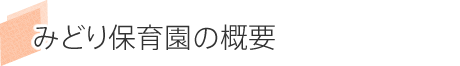 みどり保育園の概要